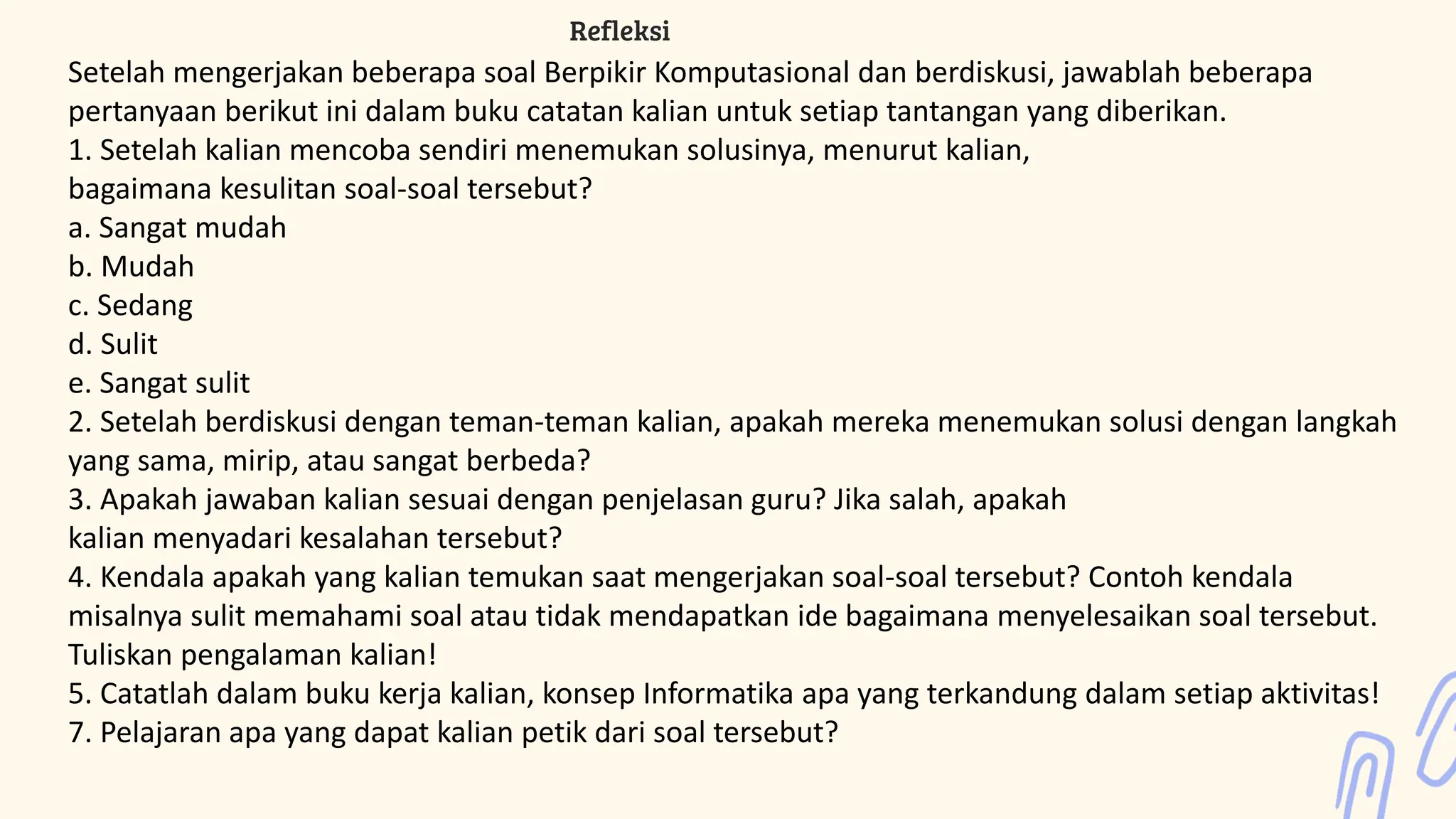 Refleksi

Setelah mengerjakan beberapa soal Berpikir Komputasional dan berdiskusi, jawablah beberapa pertanyaan berikut ini dalam buku catatan kalian untuk setiap tantangan yang diberikan.
1. Setelah kalian mencoba sendiri menemukan solusinya, menurut kalian, bagaimana kesulitan soal-soal tersebut?
a. Sangat mudah
b. Mudah
c. Sedang
d. Sulit
e. Sangat sulit
2. Setelah berdiskusi dengan teman-teman kalian, apakah mereka menemukan solusi dengan langkah yang sama, mirip, atau sangat berbeda?
3. Apakah jawaban kalian sesuai dengan penjelasan guru? Jika salah, apakah kalian menyadari kesalahan tersebut?
4. Kendala apakah yang kalian temukan saat mengerjakan soal-soal tersebut? Contoh kendala misalnya sulit memahami soal atau tidak mendapatkan ide bagaimana menyelesaikan soal tersebut. Tuliskan pengalaman kalian!
5. Catatlah dalam buku kerja kalian, konsep Informatika apa yang terkandung dalam setiap aktivitas!
7. Pelajaran apa yang dapat kalian petik dari soal tersebut?